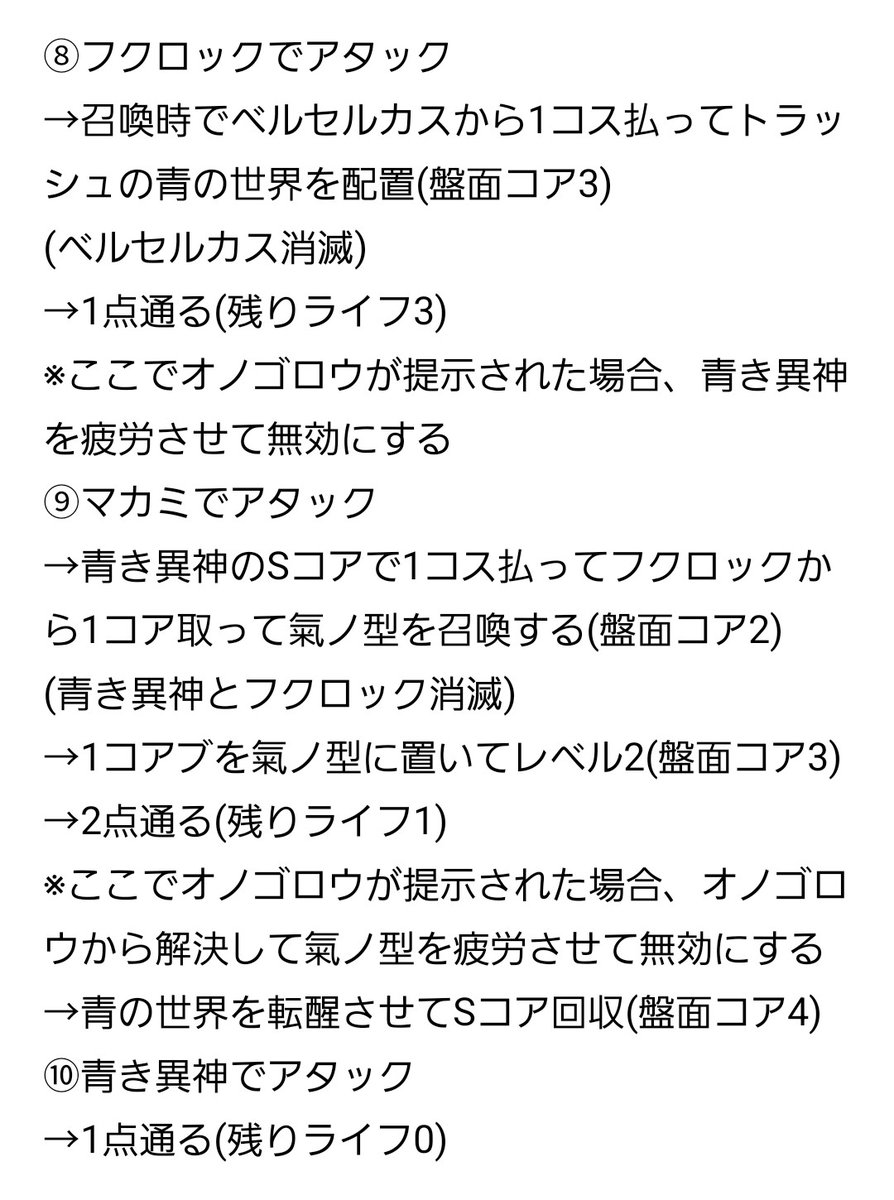 ⑧フクロックでアタック
→召喚時でベルセルカスから1コス払ってトラッシュの青の世界を配置(盤面コア3)
(ベルセルカス消滅)
→1点通る(残りライフ3)
※ここでオノゴロウが提示された場合、青き異神を疲労させて無効にする
⑨マカミでアタック
→青き異神のSコアで1コス払ってフクロックから1コア取って氣ノ型を召喚する(盤面コア2)
(青き異神とフクロック消滅)
→1コアブを氣ノ型に置いてレベル2(盤面コア3)
→2点通る(残りライフ1)
※ここでオノゴロウが提示された場合、オノゴロウから解決して氣ノ型を疲労させて無効にする
→青の世界を転醒させてSコア回収(盤面コア4)
⑩青き異神でアタック
→1点通る(残りライフ0)